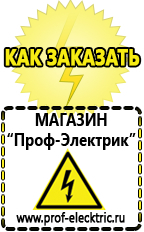 КАК ЗАКАЗАТЬ

МАГАЗИН
“Проф-Электрик”

www.prof-electric.ru